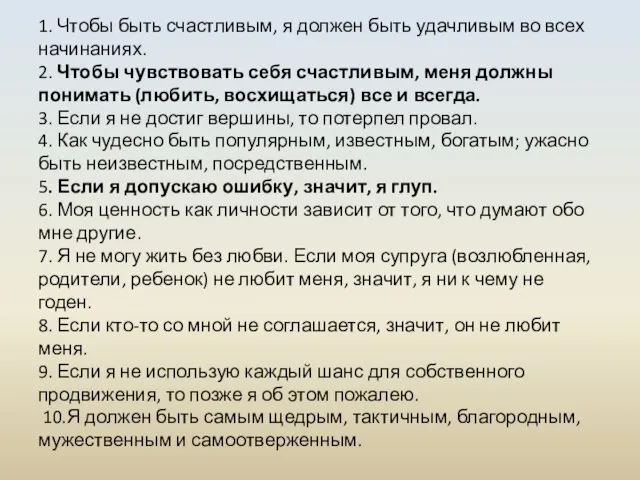 1. Чтобы быть счастливым, я должен быть удачливым во всех начинаниях.
2. Чтобы чувствовать себя счастливым, меня должны понимать (любить, восхищаться) все и всегда.
3. Если я не достиг вершины, то потерпел провал.
4. Как чудесно быть популярным, известным, богатым; ужасно быть неизвестным, посредственным.
5. Если я допускаю ошибку, значит, я глуп.
6. Моя ценность как личности зависит от того, что думают обо мне другие.
7. Я не могу жить без любви. Если моя супруга (возлюбленная, родители, ребенок) не любит меня, значит, я ни к чему не годен.
8. Если кто-то со мной не соглашается, значит, он не любит меня.
9. Если я не использую каждый шанс для собственного продвижения, то позже я об этом пожалею.
10.Я должен быть самым щедрым, тактичным, благородным, мужественным и самоотверженным.